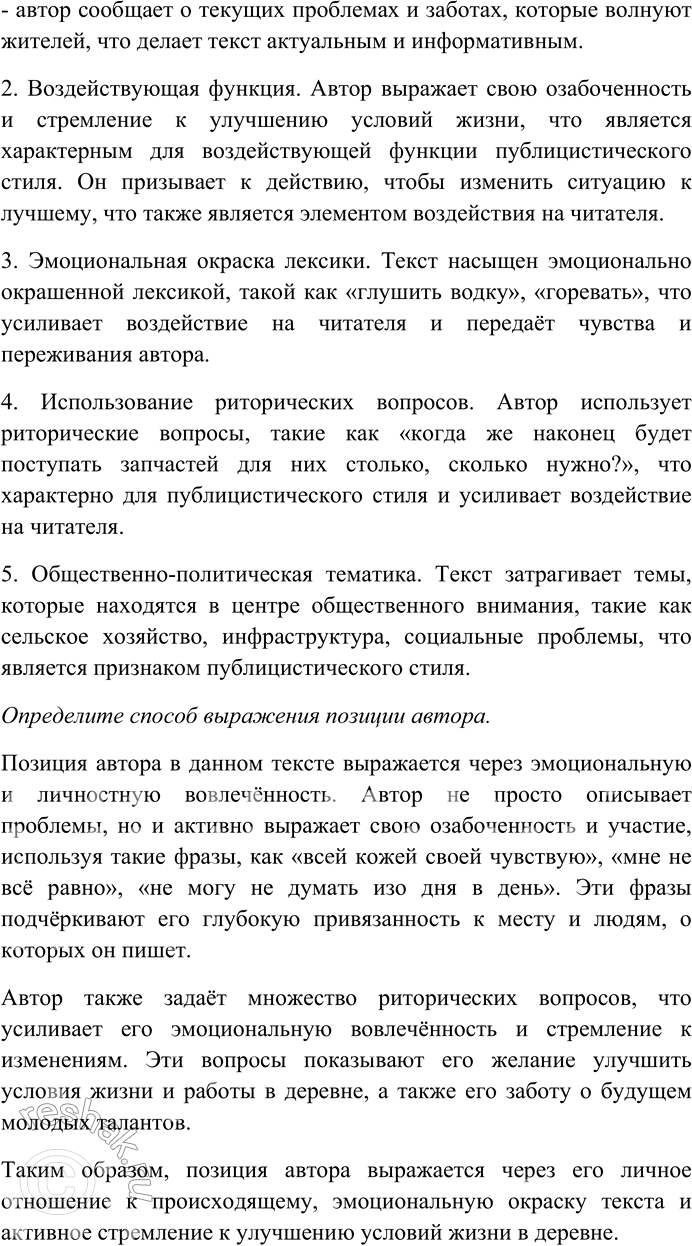 - автор сообщает о текущих проблемах и заботах, которые волнуют жителей, что делает текст актуальным и информативным.

2. Воздействующая функция. Автор выражает свою озабоченность и стремление к улучшению условий жизни, что является характерным для воздействующей функции публицистического стиля. Он призывает к действию, чтобы изменить ситуацию к лучшему, что также является элементом воздействия на читателя.

3. Эмоциональная окраска лексики. Текст насыщен эмоционально окрашенной лексикой, такой как «глушить водку», «горевать», что усиливает воздействие на читателя и передаёт чувства и переживания автора.

4. Использование риторических вопросов. Автор использует риторические вопросы, такие как «когда же наконец будет поступать запчастей для них столько, сколько нужно?», что характерно для публицистического стиля и усиливает воздействие на читателя.

5. Общественно-политическая тематика. Текст затрагивает темы, которые находятся в центре общественного внимания, такие как сельское хозяйство, инфраструктура, социальные проблемы, что является признаком публицистического стиля.

Определите способ выражения позиции автора.

Позиция автора в данном тексте выражается через эмоциональную и личностную вовлечённость. Автор не просто описывает проблемы, но и активно выражает свою озабоченность и участие, используя такие фразы, как «всей кожей своей чувствую», «мне не всё равно», «не могу не думать изо дня в день». Эти фразы подчёркивают его глубокую привязанность к месту и людям, о которых он пишет.

Автор также задаёт множество риторических вопросов, что усиливает его эмоциональную вовлечённость и стремление к изменениям. Эти вопросы показывают его желание улучшить условия жизни и работы в деревне, а также его заботу о будущем молодых талантов.

Таким образом, позиция автора выражается через его личное отношение к происходящему, эмоциональную окраску текста и активное стремление к улучшению условий жизни в деревне.

reshak.ru